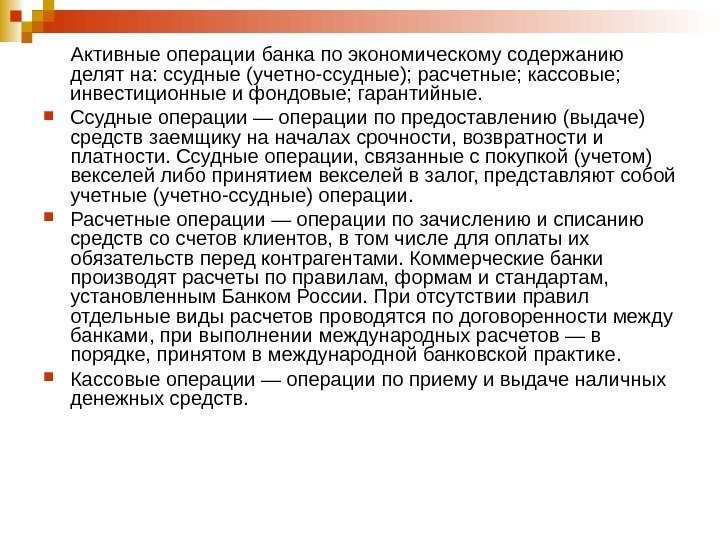 Активные операции банка по экономическому содержанию делят на: ссудные (учетно-ссудные); расчетные; кассовые; инвестиционные и фондовые; гарантийные.

Ссудные операции — операции по предоставлению (выдаче) средств заемщику на началах срочности, возвратности и платности. Ссудные операции, связанные с покупкой (учетом) векселей либо принятием векселей в залог, представляют собой учетные (учетно-ссудные) операции.

Расчетные операции — операции по зачислению и списанию средств со счетов клиентов, в том числе для оплаты их обязательств перед контрагентами. Коммерческие банки производят расчеты по правилам, формам и стандартам, установленным Банком России. При отсутствии правил отдельные виды расчетов проводятся по договоренности между банками, при выполнении международных расчетов — в порядке, принятом в международной банковской практике.

Кассовые операции — операции по приему и выдаче наличных денежных средств.